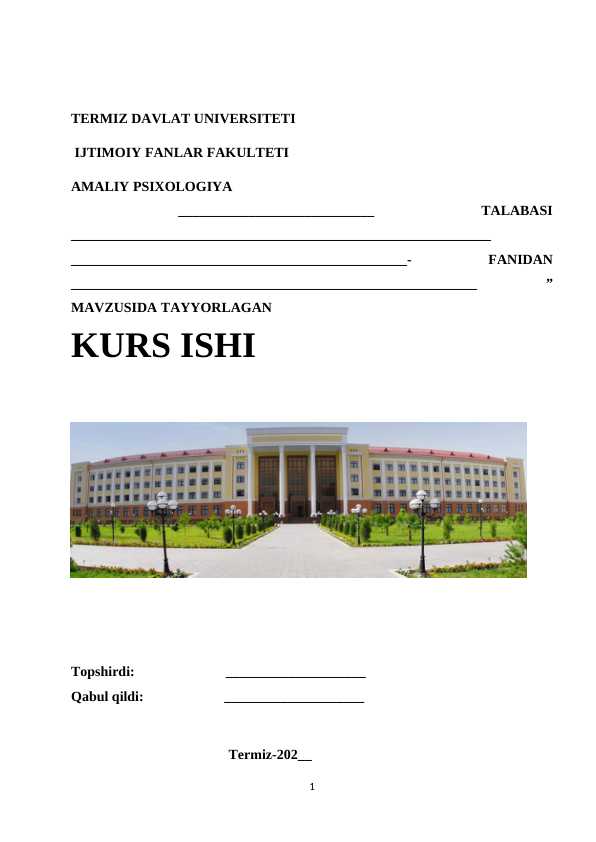 TERMIZ DAVLAT UNIVERSITETI

IJTIMOIY FANLAR FAKULTETI

AMALIY PSIXOLOGIYA

____ TALABASI

____

____- FANIDAN

____ ”

MAVZUSIDA TAYYORLAGAN

KURS ISHI

Topshirdi: ____

Qabul qildi: ____

Termiz-202____

1